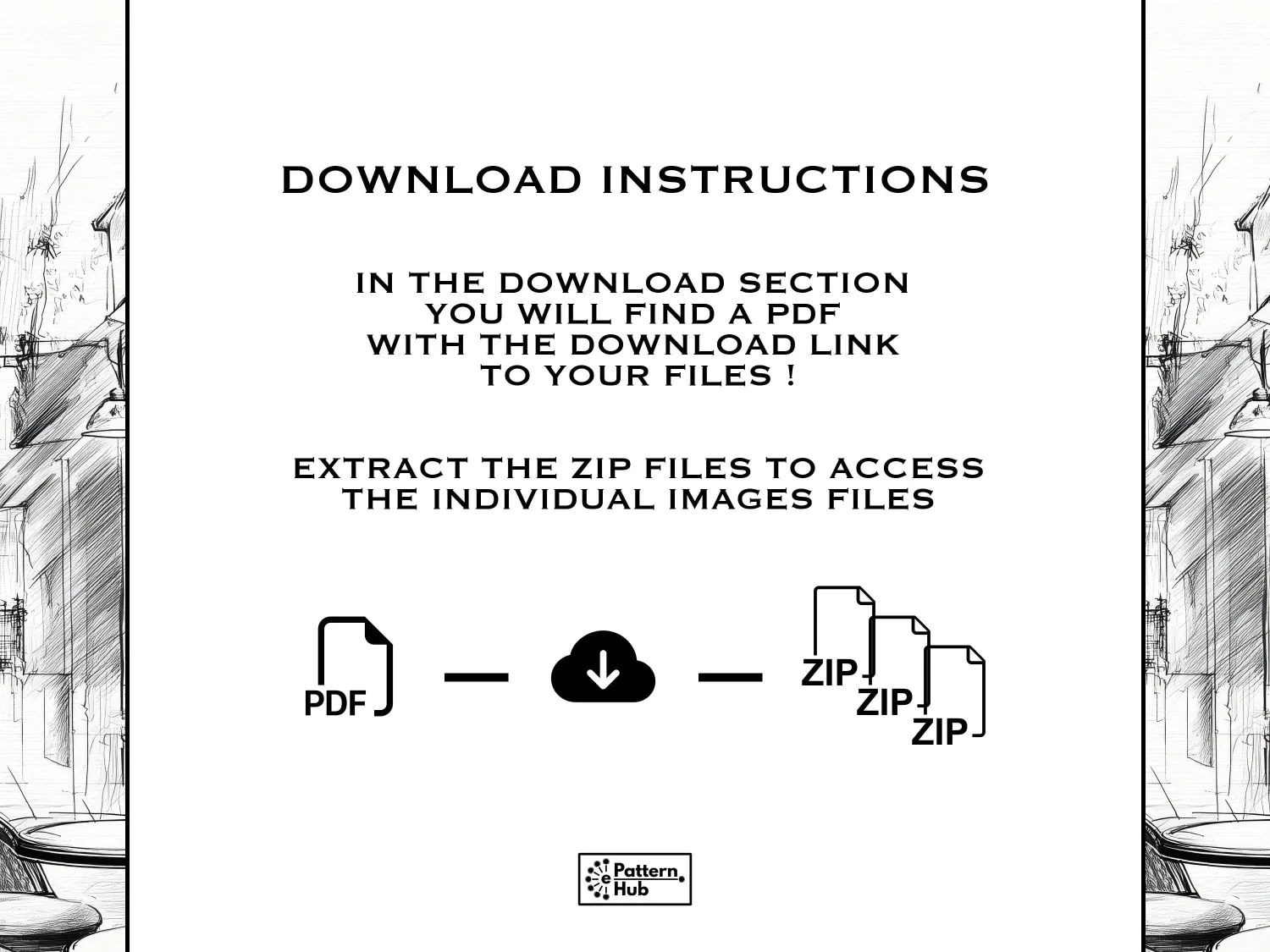 DOWNLOAD INSTRUCTIONS

IN THE DOWNLOAD SECTION YOU WILL FIND A PDF WITH THE DOWNLOAD LINK TO YOUR FILES !

EXTRACT THE ZIP FILES TO ACCESS THE INDIVIDUAL IMAGES FILES

PDF

ZIP
ZIP
ZIP

e Pattern Hub